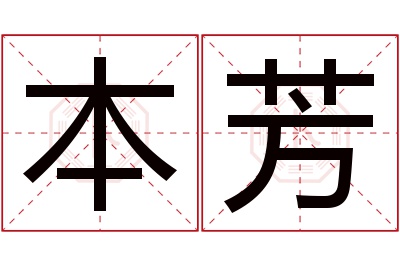 本芳